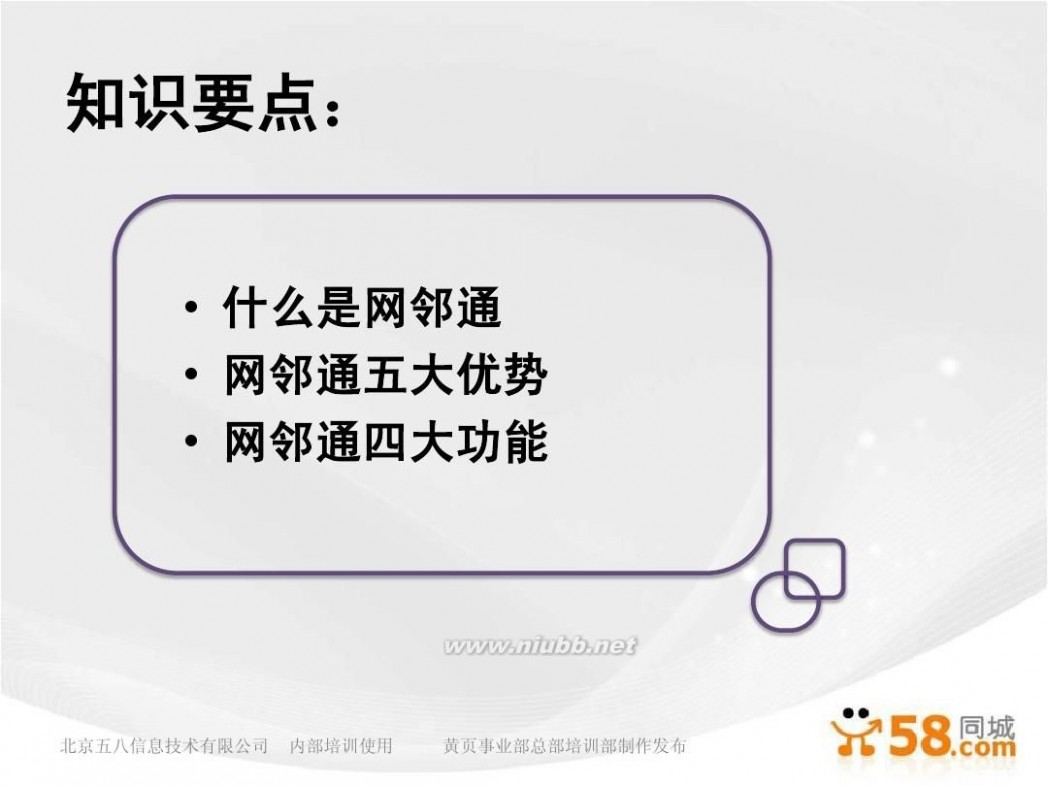 知识要点：

• 什么是网邻通
• 网邻通五大优势
• 网邻通四大功能

www.niubb.net

北京五八信息技术有限公司　内部培训使用　　黄页事业部总部培训部制作发布

58同城 .com